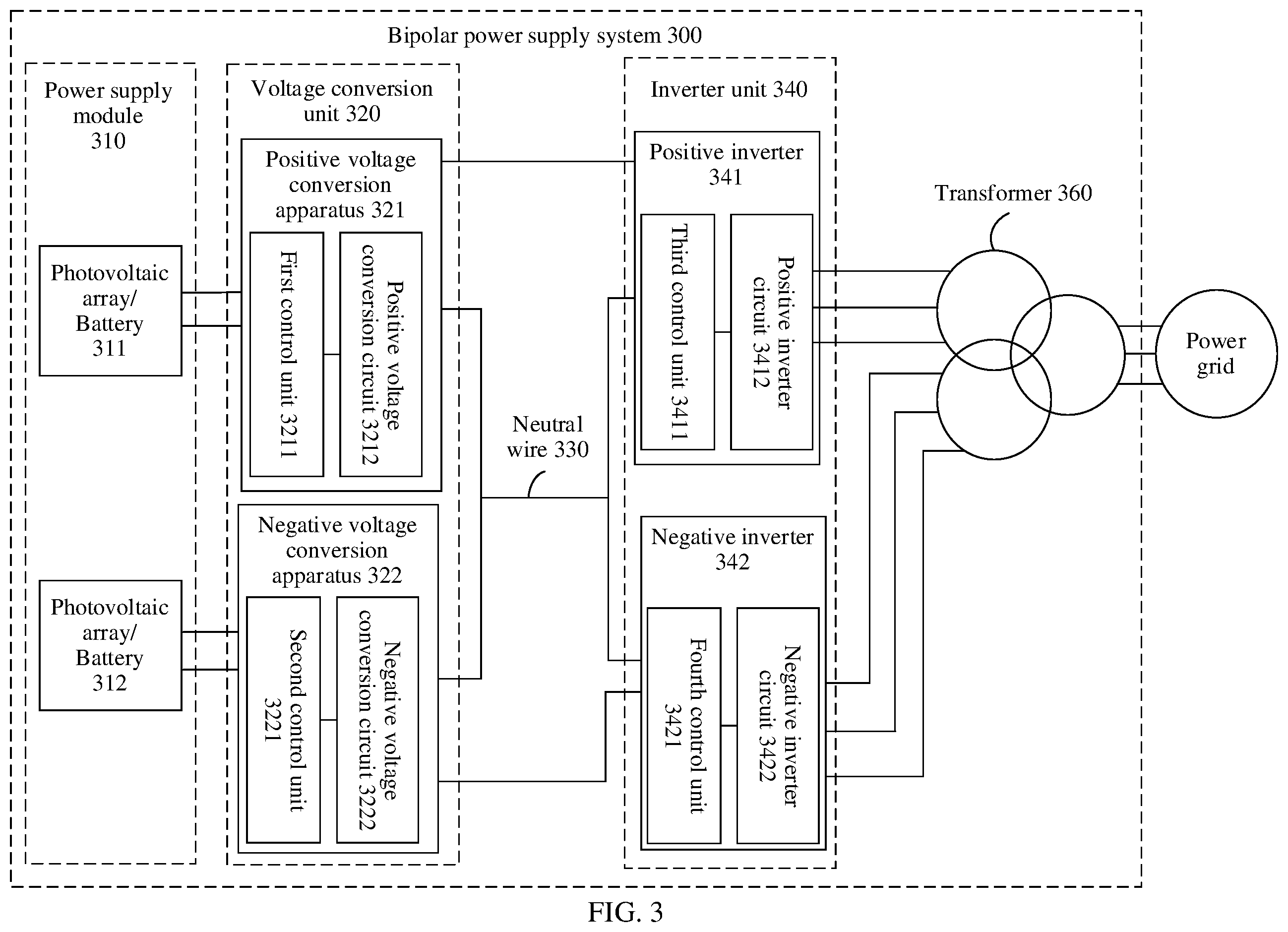 Bipolar power supply system 300

Power supply module 310

Photovoltaic array/ Battery 311

Photovoltaic array/ Battery 312

Voltage conversion unit 320

Positive voltage conversion apparatus 321

First control unit 3211

Positive voltage conversion circuit 3212

Negative voltage conversion apparatus 322

Second control unit 3221

Negative voltage conversion circuit 3222

Neutral wire 330

Inverter unit 340

Positive inverter 341

Third control unit 3411

Positive inverter circuit 3412

Negative inverter 342

Fourth control unit 3421

Negative inverter circuit 3422

Transformer 360

Power grid

FIG. 3